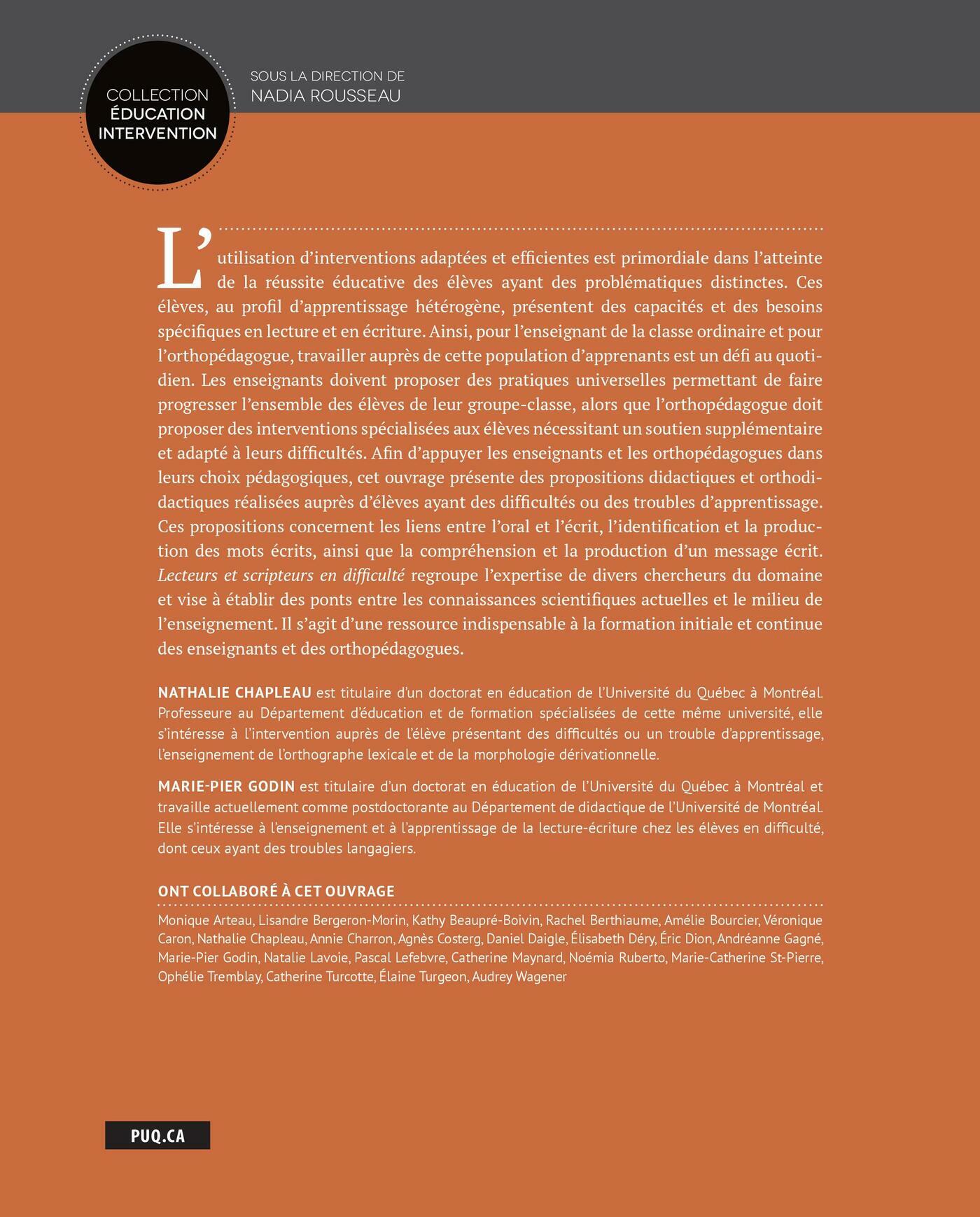 COLLECTION
ÉDUCATION
INTERVENTION

SOUS LA DIRECTION DE
NADIA ROUSSEAU

L'utilisation d'interventions adaptées et efficientes est primordiale dans l'atteinte de la réussite éducative des élèves ayant des problématiques distinctes. Ces élèves, au profil d'apprentissage hétérogène, présentent des capacités et des besoins spécifiques en lecture et en écriture. Ainsi, pour l'enseignant de la classe ordinaire et pour l'orthopédagogue, travailler auprès de cette population d'apprenants est un défi au quotidien. Les enseignants doivent proposer des pratiques universelles permettant de faire progresser l'ensemble des élèves de leur groupe-classe, alors que l'orthopédagogue doit proposer des interventions spécialisées aux élèves nécessitant un soutien supplémentaire et adapté à leurs difficultés. Afin d'appuyer les enseignants et les orthopédagogues dans leurs choix pédagogiques, cet ouvrage présente des propositions didactiques et orthodidactiques réalisées auprès d'élèves ayant des difficultés ou des troubles d'apprentissage. Ces propositions concernent les liens entre l'oral et l'écrit, l'identification et la production des mots écrits, ainsi que la compréhension et la production d'un message écrit. Lecteurs et scripteurs en difficulté regroupe l'expertise de divers chercheurs du domaine et vise à établir des ponts entre les connaissances scientifiques actuelles et le milieu de l'enseignement. Il s'agit d'une ressource indispensable à la formation initiale et continue des enseignants et des orthopédagogues.

NATHALIE CHAPLEAU est titulaire d'un doctorat en éducation de l'Université du Québec à Montréal. Professeure au Département d'éducation et de formation spécialisées de cette même université, elle s'intéresse à l'intervention auprès de l'élève présentant des difficultés ou un trouble d'apprentissage, l'enseignement de l'orthographe lexicale et de la morphologie dérivationnelle.

MARIE-PIER GODIN est titulaire d'un doctorat en éducation de l'Université du Québec à Montréal et travaille actuellement comme postdoctorante au Département de didactique de l'Université de Montréal. Elle s'intéresse à l'enseignement et à l'apprentissage de la lecture-écriture chez les élèves en difficulté, dont ceux ayant des troubles langagiers.

ONT COLLABORÉ À CET OUVRAGE

Monique Arteau, Lisandre Bergeron-Morin, Kathy Beaupré-Boivin, Rachel Berthiaume, Amélie Bourcier, Véronique Caron, Nathalie Chapleau, Annie Charron, Agnès Costerg, Daniel Daigle, Élisabeth Déry, Éric Dion, Andréanne Gagné, Marie-Pier Godin, Natalie Lavoie, Pascal Lefebvre, Catherine Maynard, Noémia Ruberto, Marie-Catherine St-Pierre, Ophélie Tremblay, Catherine Turcotte, Élaine Turgeon, Audrey Wagener

PUQ.CA